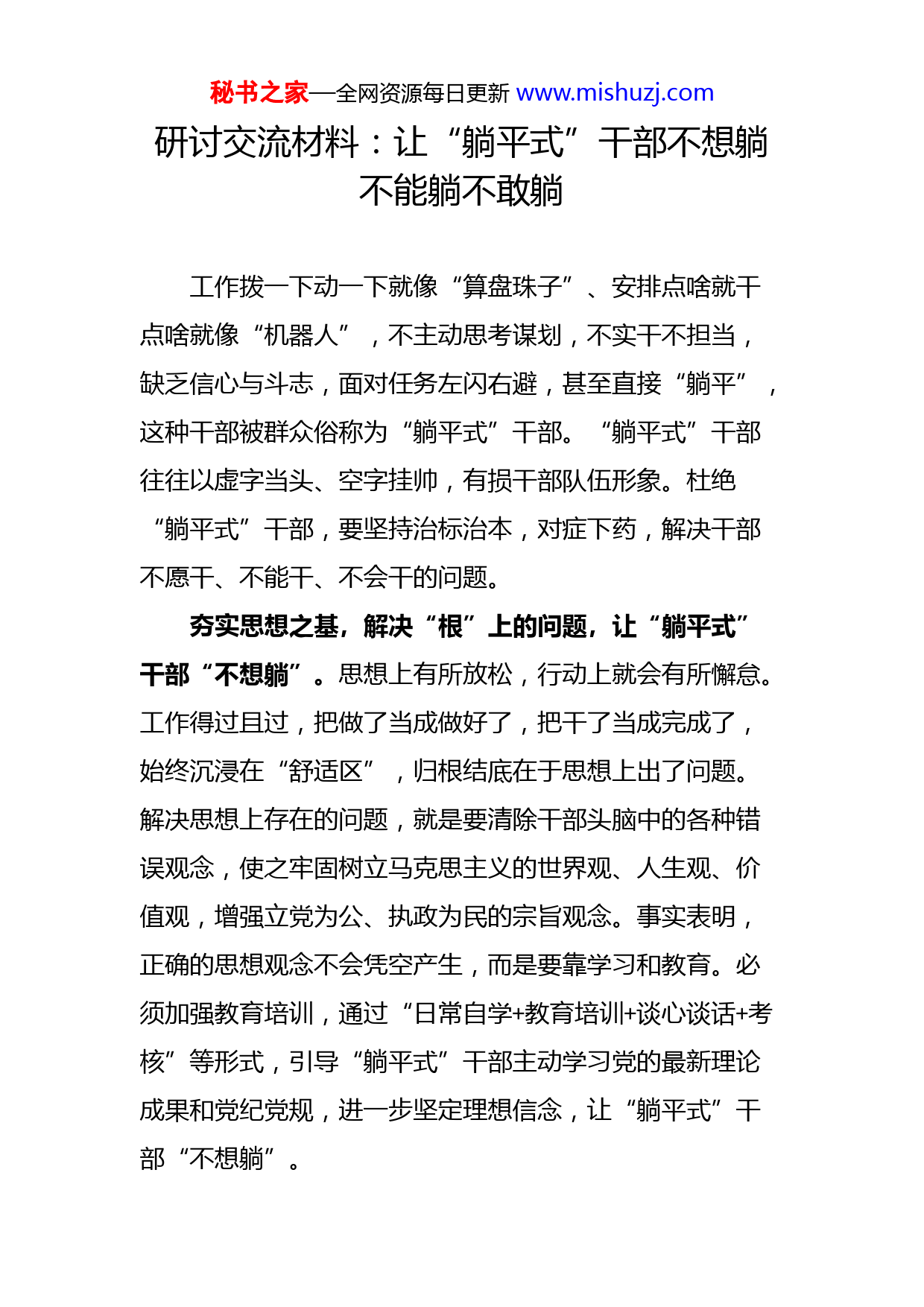 秘书之家—全网资源每日更新 www.mishuzj.com

研讨交流材料：让“躺平式”干部不想躺不能躺不敢躺

工作拨一下动一下就像“算盘珠子”、安排点啥就干点啥就像“机器人”，不主动思考谋划，不实干不担当，缺乏信心与斗志，面对任务左闪右避，甚至直接“躺平”，这种干部被群众俗称为“躺平式”干部。“躺平式”干部往往以虚字当头、空字挂帅，有损干部队伍形象。杜绝“躺平式”干部，要坚持治标治本，对症下药，解决干部不愿干、不能干、不会干的问题。

夯实思想之基，解决“根”上的问题，让“躺平式”干部“不想躺”。思想上有所放松，行动上就会有所懈怠。工作得过且过，把做了当成做好了，把干了当成完成了，始终沉浸在“舒适区”，归根结底在于思想上出了问题。解决思想上存在的问题，就是要清除干部头脑中的各种错误观念，使之牢固树立马克思主义的世界观、人生观、价值观，增强立党为公、执政为民的宗旨观念。事实表明，正确的思想观念不会凭空产生，而是要靠学习和教育。必须加强教育培训，通过“日常自学+教育培训+谈心谈话+考核”等形式，引导“躺平式”干部主动学习党的最新理论成果和党纪党规，进一步坚定理想信念，让“躺平式”干部“不想躺”。